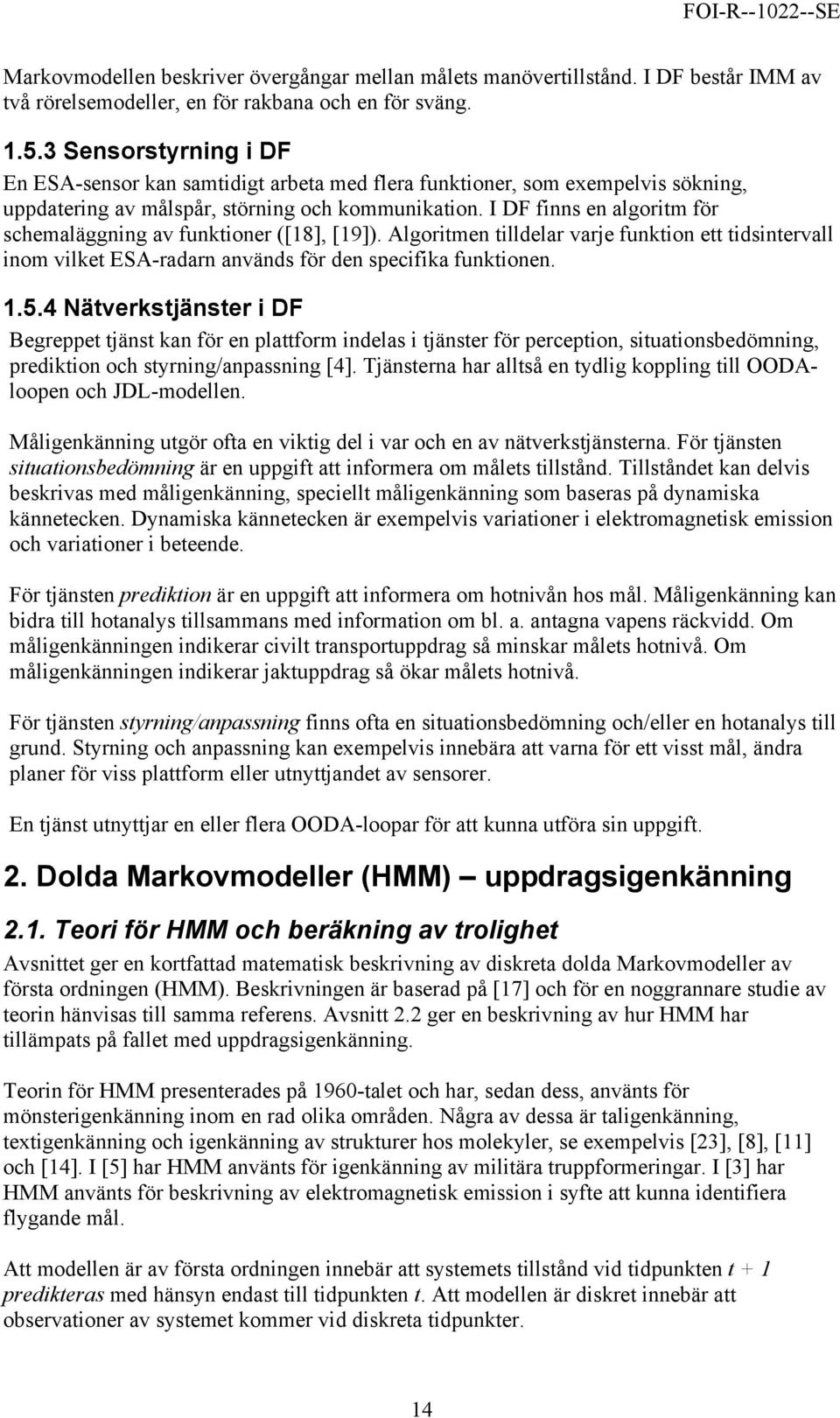 FOI-R--1022--SE

Markovmodellen beskriver övergångar mellan målets manövertillstånd. I DF består IMM av två rörelsemodeller, en för rakbana och en för sväng.

1.5.3 Sensorstyrning i DF

En ESA-sensor kan samtidigt arbeta med flera funktioner, som exempelvis sökning, uppdatering av målspår, störning och kommunikation. I DF finns en algoritm för schemaläggning av funktioner ([18], [19]). Algoritmen tilldelar varje funktion ett tidsintervall inom vilket ESA-radarn används för den specifika funktionen.

1.5.4 Nätverkstjänster i DF

Begreppet tjänst kan för en plattform indelas i tjänster för perception, situationsbedömning, prediktion och styrning/anpassning [4]. Tjänsterna har alltså en tydlig koppling till OODA-loopen och JDL-modellen.

Måligenkänning utgör ofta en viktig del i var och en av nätverkstjänsterna. För tjänsten situationsbedömning är en uppgift att informera om målets tillstånd. Tillståndet kan delvis beskrivas med måligenkänning, speciellt måligenkänning som baseras på dynamiska kännetecken. Dynamiska kännetecken är exempelvis variationer i elektromagnetisk emission och variationer i beteende.

För tjänsten prediktion är en uppgift att informera om hotnivån hos mål. Måligenkänning kan bidra till hotanalys tillsammans med information om bl. a. antagna vapens räckvidd. Om måligenkänningen indikerar civilt transportuppdrag så minskar målets hotnivå. Om måligenkänningen indikerar jaktuppdrag så ökar målets hotnivå.

För tjänsten styrning/anpassning finns ofta en situationsbedömning och/eller en hotanalys till grund. Styrning och anpassning kan exempelvis innebära att varna för ett visst mål, ändra planer för viss plattform eller utnyttjandet av sensorer.

En tjänst utnyttjar en eller flera OODA-loopar för att kunna utföra sin uppgift.

2. Dolda Markovmodeller (HMM) – uppdragsigenkänning

2.1. Teori för HMM och beräkning av trolighet

Avsnittet ger en kortfattad matematisk beskrivning av diskreta dolda Markovmodeller av första ordningen (HMM). Beskrivningen är baserad på [17] och för en noggrannare studie av teorin hänvisas till samma referens. Avsnitt 2.2 ger en beskrivning av hur HMM har tillämpats på fallet med uppdragsigenkänning.

Teorin för HMM presenterades på 1960-talet och har, sedan dess, använts för mönsterigenkänning inom en rad olika områden. Några av dessa är taligenkänning, textigenkänning och igenkänning av strukturer hos molekyler, se exempelvis [23], [8], [11] och [14]. I [5] har HMM använts för igenkänning av militära truppformeringar. I [3] har HMM använts för beskrivning av elektromagnetisk emission i syfte att kunna identifiera flygande mål.

Att modellen är av första ordningen innebär att systemets tillstånd vid tidpunkten $t + 1$ predikteras med hänsyn endast till tidpunkten $t$. Att modellen är diskret innebär att observationer av systemet kommer vid diskreta tidpunkter.

14